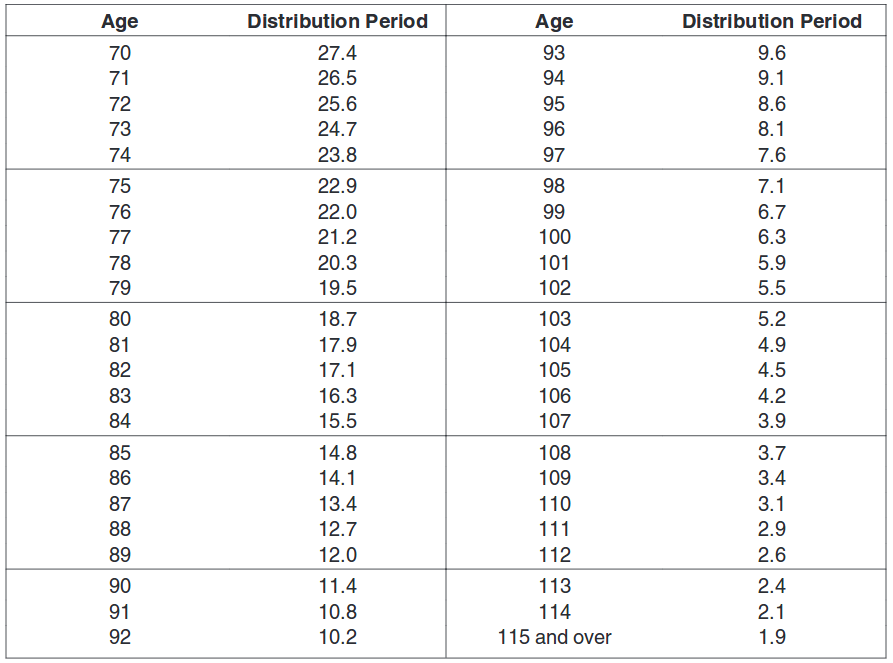 | Age | Distribution Period | Age | Distribution Period |
|---|---|---|---|
| 70 | 27.4 | 93 | 9.6 |
| 71 | 26.5 | 94 | 9.1 |
| 72 | 25.6 | 95 | 8.6 |
| 73 | 24.7 | 96 | 8.1 |
| 74 | 23.8 | 97 | 7.6 |
| 75 | 22.9 | 98 | 7.1 |
| 76 | 22.0 | 99 | 6.7 |
| 77 | 21.2 | 100 | 6.3 |
| 78 | 20.3 | 101 | 5.9 |
| 79 | 19.5 | 102 | 5.5 |
| 80 | 18.7 | 103 | 5.2 |
| 81 | 17.9 | 104 | 4.9 |
| 82 | 17.1 | 105 | 4.5 |
| 83 | 16.3 | 106 | 4.2 |
| 84 | 15.5 | 107 | 3.9 |
| 85 | 14.8 | 108 | 3.7 |
| 86 | 14.1 | 109 | 3.4 |
| 87 | 13.4 | 110 | 3.1 |
| 88 | 12.7 | 111 | 2.9 |
| 89 | 12.0 | 112 | 2.6 |
| 90 | 11.4 | 113 | 2.4 |
| 91 | 10.8 | 114 | 2.1 |
| 92 | 10.2 | 115 and over | 1.9 |